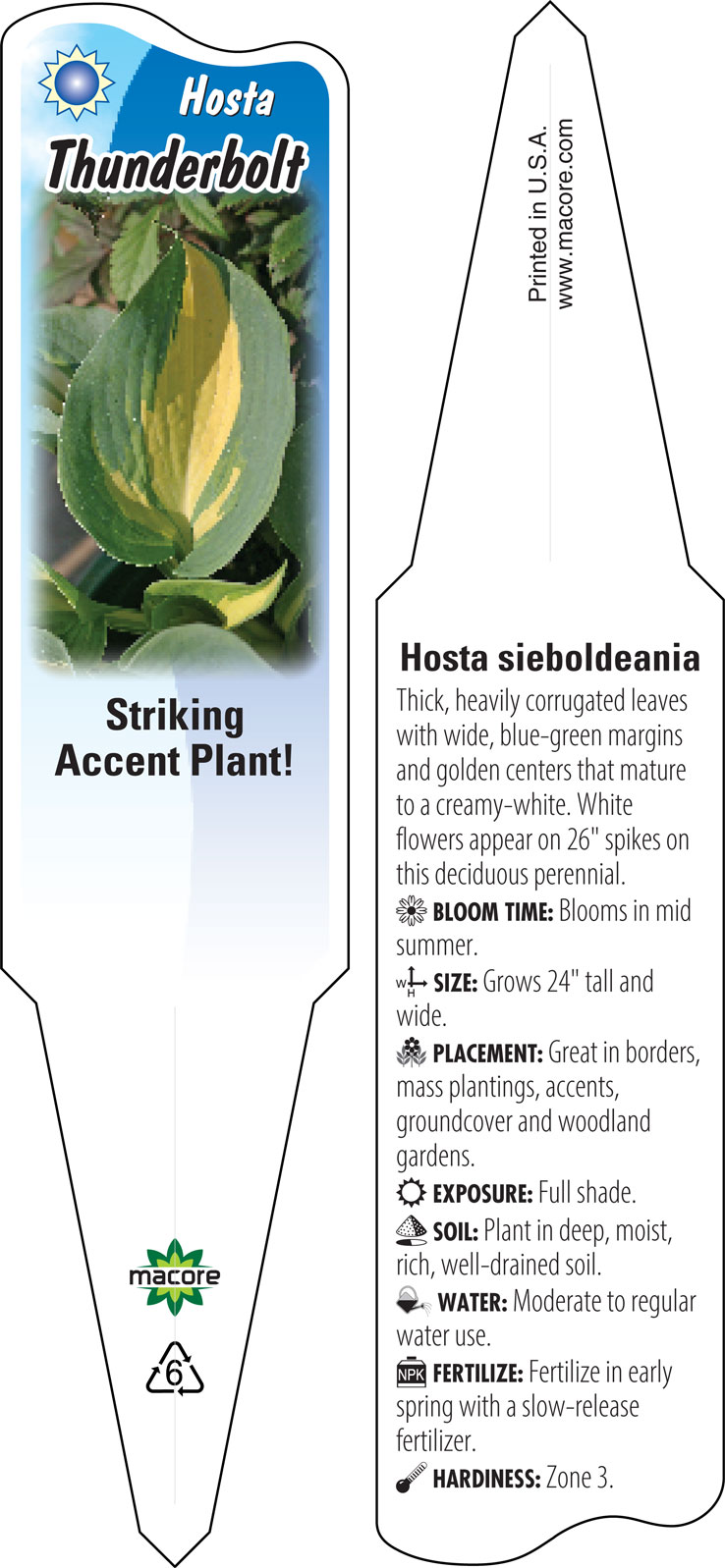 Hosta
Thunderbolt

Striking Accent Plant!

macore

6

Printed in U.S.A.
www.macore.com

Hosta sieboldeania
Thick, heavily corrugated leaves with wide, blue-green margins and golden centers that mature to a creamy-white. White flowers appear on 26" spikes on this deciduous perennial.

BLOOM TIME: Blooms in mid summer.

W H SIZE: Grows 24" tall and wide.

PLACEMENT: Great in borders, mass plantings, accents, groundcover and woodland gardens.

EXPOSURE: Full shade.

SOIL: Plant in deep, moist, rich, well-drained soil.

WATER: Moderate to regular water use.

NPK FERTILIZE: Fertilize in early spring with a slow-release fertilizer.

HARDINESS: Zone 3.